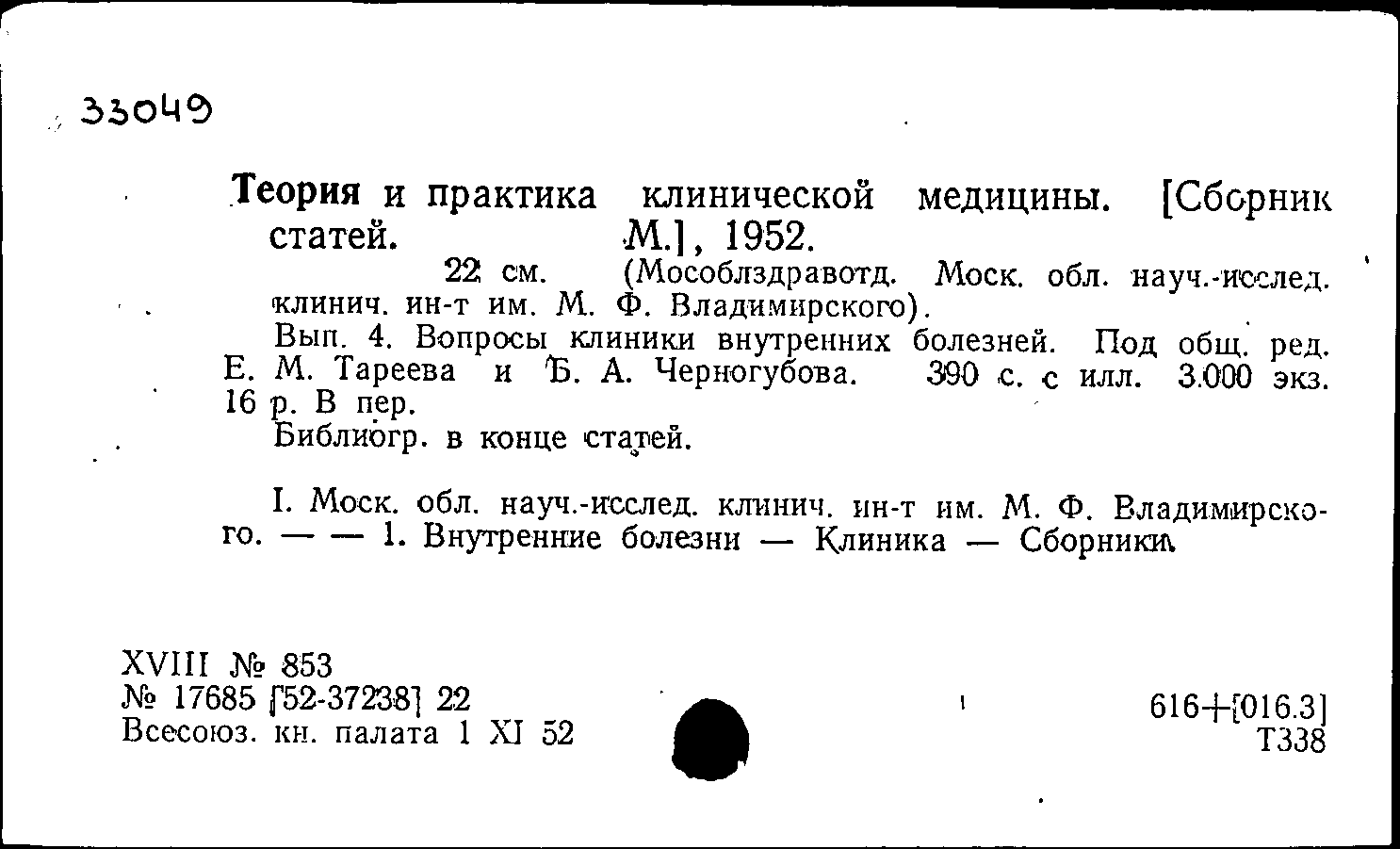 33049

Теория и практика клинической медицины. [Сборник статей. М.], 1952.
22 см. (Мособлздравотд. Моск. обл. науч.-исслед. клинич. ин-т им. М. Ф. Владимирского).
Вып. 4. Вопросы клиники внутренних болезней. Под общ. ред. Е. М. Тареева и Б. А. Черногубова. 390 с. с илл. 3.000 экз. 16 р. В пер.
Библиогр. в конце статей.

I. Моск. обл. науч.-исслед. клинич. ин-т им. М. Ф. Владимирского. — — 1. Внутренние болезни — Клиника — Сборники.

XVIII № 853
№ 17685 [52-37238] 22
Всесоюз. кн. палата 1 XI 52

616+[016.3]
Т338